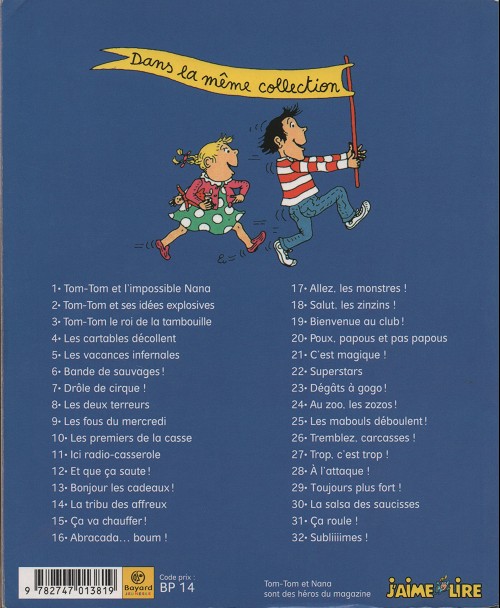 Dans la même collection

1• Tom-Tom et l'impossible Nana
2• Tom-Tom et ses idées explosives
3• Tom-Tom le roi de la tambouille
4• Les cartables décollent
5• Les vacances infernales
6• Bande de sauvages !
7• Drôle de cirque !
8• Les deux terreurs
9• Les fous du mercredi
10• Les premiers de la casse
11• Ici radio-casserole
12• Et que ça saute !
13• Bonjour les cadeaux !
14• La tribu des affreux
15• Ça va chauffer !
16• Abracada... boum !

17• Allez, les monstres !
18• Salut, les zinzins !
19• Bienvenue au club !
20• Poux, papous et pas papous
21• C'est magique !
22• Superstars
23• Dégâts à gogo !
24• Au zoo, les zozos !
25• Les mabouls déboulent !
26• Tremblez, carcasses !
27• Trop, c'est trop !
28• À l'attaque !
29• Toujours plus fort !
30• La salsa des saucisses
31• Ça roule !
32• Subliiiimes !

9 782747 013819

Bayard JEUNESSE

Code prix :
BP 14

Tom-Tom et Nana
sont des héros du magazine

J'AIME LIRE